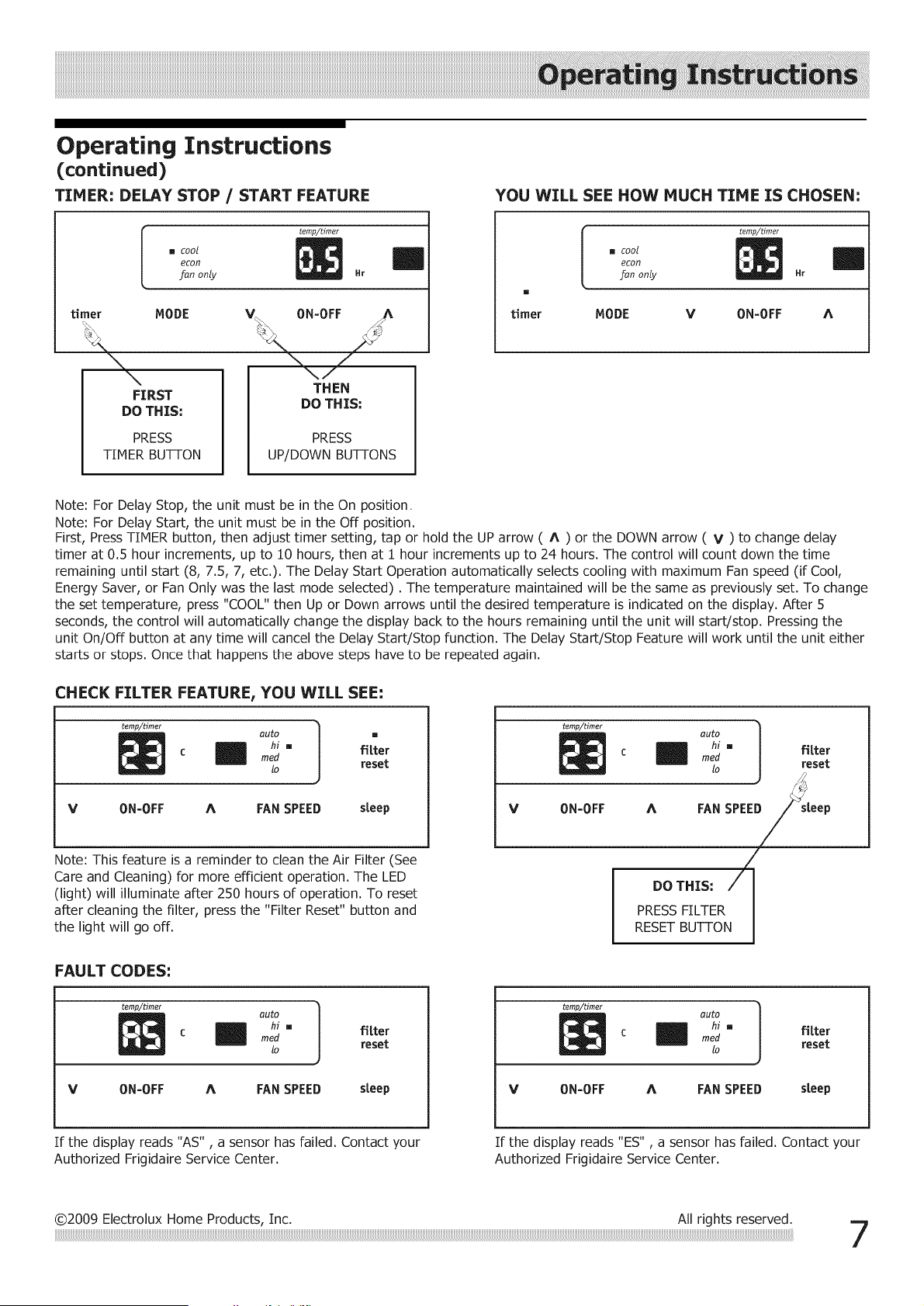 Operating Instructions

Operating Instructions (continued)

TIMER: DELAY STOP / START FEATURE

temp/timer
cool
econ
fan only
0.5
Hr

timer MODE V ON-OFF Λ

FIRST DO THIS:
PRESS TIMER BUTTON

THEN DO THIS:
PRESS UP/DOWN BUTTONS

YOU WILL SEE HOW MUCH TIME IS CHOSEN:

temp/timer
cool
econ
fan only
8.5
Hr

timer MODE V ON-OFF Λ

Note: For Delay Stop, the unit must be in the On position.
Note: For Delay Start, the unit must be in the Off position.
First, Press TIMER button, then adjust timer setting, tap or hold the UP arrow ( Λ ) or the DOWN arrow ( V ) to change delay timer at 0.5 hour increments, up to 10 hours, then at 1 hour increments up to 24 hours. The control will count down the time remaining until start (8, 7.5, 7, etc.). The Delay Start Operation automatically selects cooling with maximum Fan speed (if Cool, Energy Saver, or Fan Only was the last mode selected) . The temperature maintained will be the same as previously set. To change the set temperature, press "COOL" then Up or Down arrows until the desired temperature is indicated on the display. After 5 seconds, the control will automatically change the display back to the hours remaining until the unit will start/stop. Pressing the unit On/Off button at any time will cancel the Delay Start/Stop function. The Delay Start/Stop Feature will work until the unit either starts or stops. Once that happens the above steps have to be repeated again.

CHECK FILTER FEATURE, YOU WILL SEE:

temp/timer
23
C
auto
hi
med
lo
filter
reset

V ON-OFF Λ FAN SPEED sleep

Note: This feature is a reminder to clean the Air Filter (See Care and Cleaning) for more efficient operation. The LED (light) will illuminate after 250 hours of operation. To reset after cleaning the filter, press the "Filter Reset" button and the light will go off.

temp/timer
23
C
auto
hi
med
lo
filter
reset

V ON-OFF Λ FAN SPEED sleep

DO THIS:
PRESS FILTER RESET BUTTON

FAULT CODES:

temp/timer
AS
C
auto
hi
med
lo
filter
reset

V ON-OFF Λ FAN SPEED sleep

If the display reads "AS" , a sensor has failed. Contact your Authorized Frigidaire Service Center.

temp/timer
ES
C
auto
hi
med
lo
filter
reset

V ON-OFF Λ FAN SPEED sleep

If the display reads "ES" , a sensor has failed. Contact your Authorized Frigidaire Service Center.

©2009 Electrolux Home Products, Inc. All rights reserved.

7